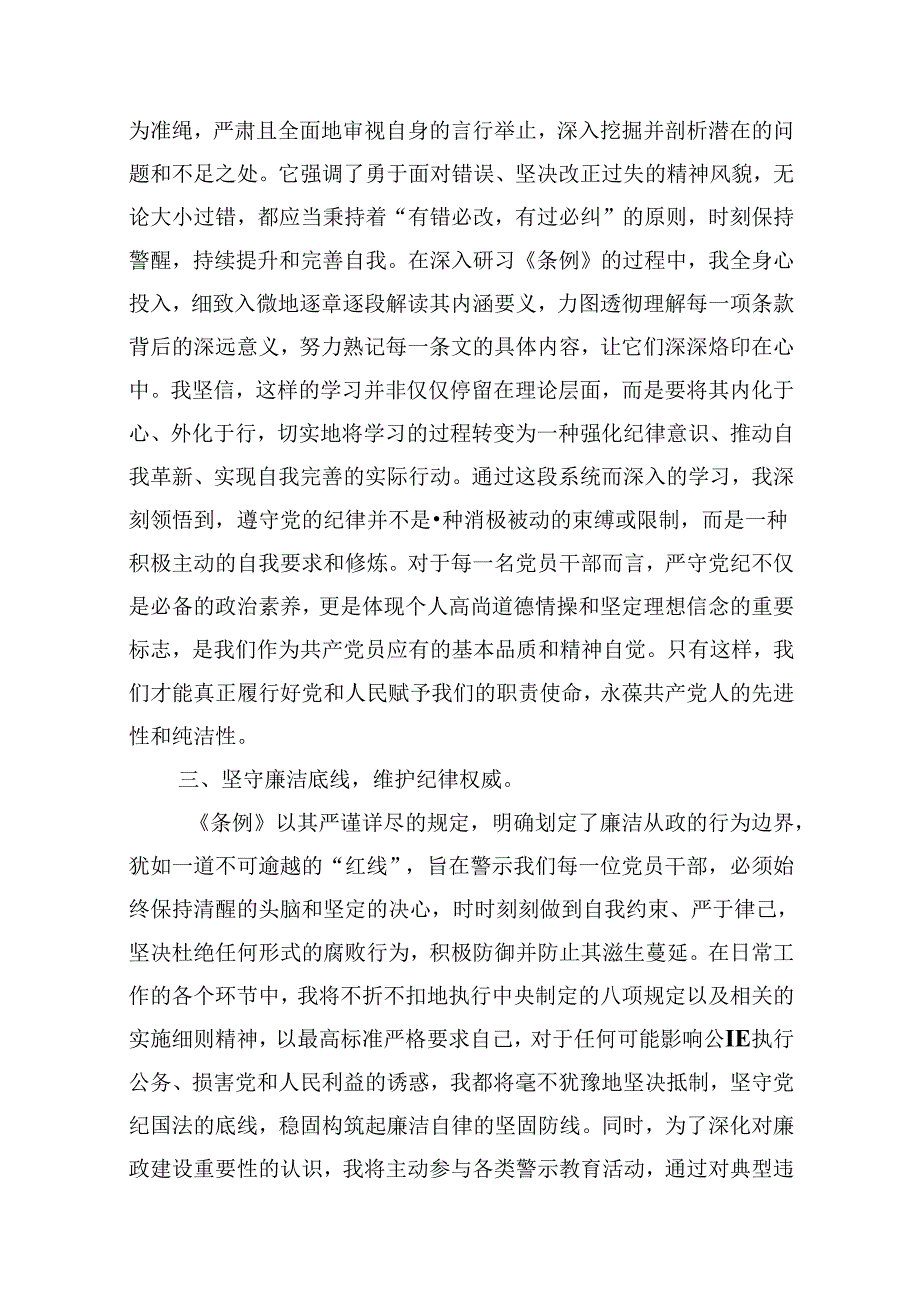 为准绳，严肃且全面地审视自身的言行举止，深入挖掘并剖析潜在的问题和不足之处。它强调了勇于面对错误、坚决改正过失的精神风貌，无论大小过错，都应当秉持着“有错必改，有过必纠”的原则，时刻保持警醒，持续提升和完善自我。在深入研习《条例》的过程中，我全身心投入，细致入微地逐章逐段解读其内涵要义，力图透彻理解每一项条款背后的深远意义，努力熟记每一条文的具体内容，让它们深深烙印在心中。我坚信，这样的学习并非仅仅停留在理论层面，而是要将其内化于心、外化于行，切实地将学习的过程转变为一种强化纪律意识、推动自我革新、实现自我完善的实际行动。通过这段系统而深入的学习，我深刻领悟到，遵守党的纪律并不是•种消极被动的束缚或限制，而是一种积极主动的自我要求和修炼。对于每一名党员干部而言，严守党纪不仅是必备的政治素养，更是体现个人高尚道德情操和坚定理想信念的重要标志，是我们作为共产党员应有的基本品质和精神自觉。只有这样，我们才能真正履行好党和人民赋予我们的职责使命，永葆共产党人的先进性和纯洁性。

三、坚守廉洁底线，维护纪律权威。

《条例》以其严谨详尽的规定，明确划定了廉洁从政的行为边界，犹如一道不可逾越的“红线”，旨在警示我们每一位党员干部，必须始终保持清醒的头脑和坚定的决心，时时刻刻做到自我约束、严于律己，坚决杜绝任何形式的腐败行为，积极防御并防止其滋生蔓延。在日常工作的各个环节中，我将不折不扣地执行中央制定的八项规定以及相关的实施细则精神，以最高标准严格要求自己，对于任何可能影响公IE执行公务、损害党和人民利益的诱惑，我都将毫不犹豫地坚决抵制，坚守党纪国法的底线，稳固构筑起廉洁自律的坚固防线。同时，为了深化对廉政建设重要性的认识，我将主动参与各类警示教育活动，通过对典型违